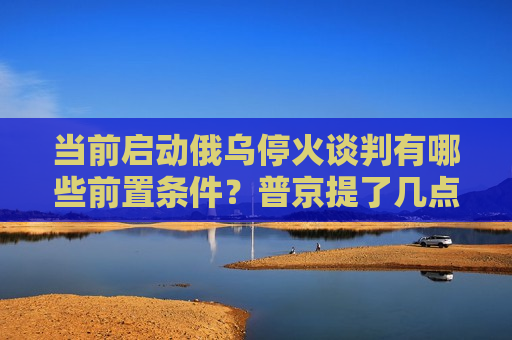 当前启动俄乌停火谈判有哪些前置条件？普京提了几点